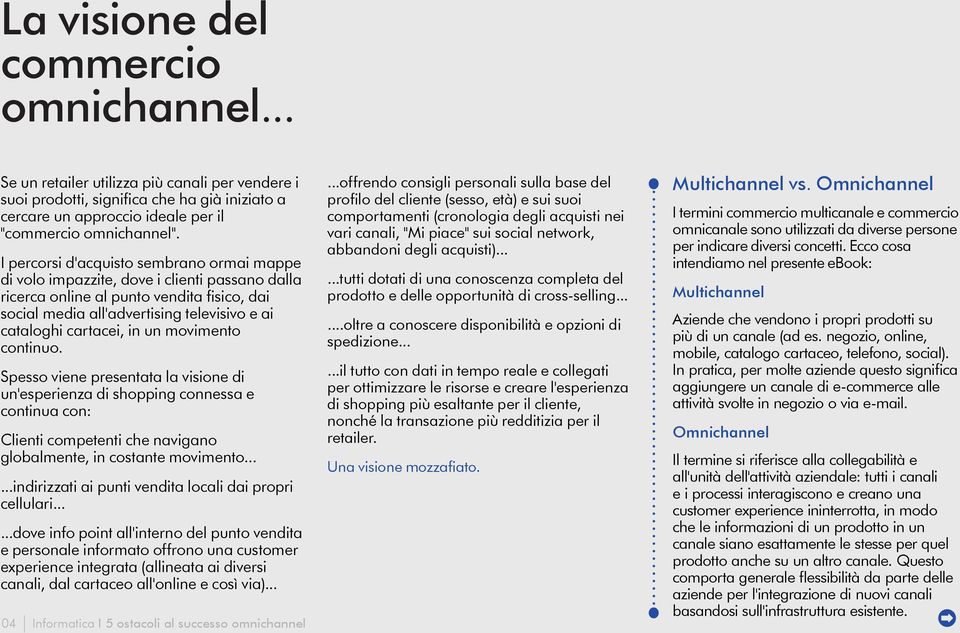 La visione del commercio omnichannel...

Se un retailer utilizza più canali per vendere i suoi prodotti, significa che ha già iniziato a cercare un approccio ideale per il "commercio omnichannel".

I percorsi d'acquisto sembrano ormai mappe di volo impazzite, dove i clienti passano dalla ricerca online al punto vendita fisico, dai social media all'advertising televisivo e ai cataloghi cartacei, in un movimento continuo.

Spesso viene presentata la visione di un'esperienza di shopping connessa e continua con:

Clienti competenti che navigano globalmente, in costante movimento...

...indirizzati ai punti vendita locali dai propri cellulari...

...dove info point all'interno del punto vendita e personale informato offrono una customer experience integrata (allineata ai diversi canali, dal cartaceo all'online e così via)...

...offrendo consigli personali sulla base del profilo del cliente (sesso, età) e sui suoi comportamenti (cronologia degli acquisti nei vari canali, "Mi piace" sui social network, abbandoni degli acquisti)...

...tutti dotati di una conoscenza completa del prodotto e delle opportunità di cross-selling...

....oltre a conoscere disponibilità e opzioni di spedizione...

...il tutto con dati in tempo reale e collegati per ottimizzare le risorse e creare l'esperienza di shopping più esaltante per il cliente, nonché la transazione più redditizia per il retailer.

Una visione mozzafiato.

Multichannel vs. Omnichannel

I termini commercio multicanale e commercio omnicanale sono utilizzati da diverse persone per indicare diversi concetti. Ecco cosa intendiamo nel presente eBook:

Multichannel

Aziende che vendono i propri prodotti su più di un canale (ad es. negozio, online, mobile, catalogo cartaceo, telefono, social). In pratica, per molte aziende questo significa aggiungere un canale di e-commerce alle attività svolte in negozio o via e-mail.

Omnichannel

Il termine si riferisce alla collegabilità e all'unità dell'attività aziendale: tutti i canali e i processi interagiscono e creano una customer experience ininterrotta, in modo che le informazioni di un prodotto in un canale siano esattamente le stesse per quel prodotto anche su un altro canale. Questo comporta generale flessibilità da parte delle aziende per l'integrazione di nuovi canali basandosi sull'infrastruttura esistente.

04 | Informatica I 5 ostacoli al successo omnichannel